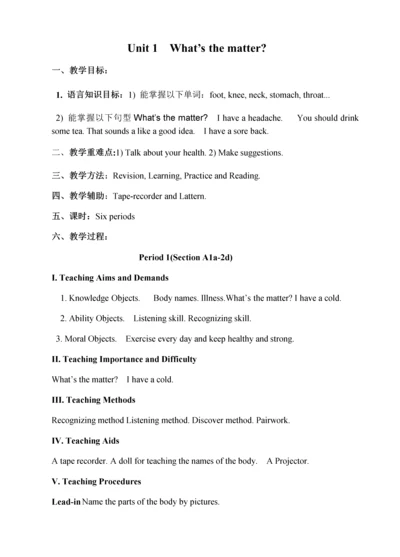 Unit 1 What's the matter?

一、教学目标：

1. 语言知识目标：1) 能掌握以下单词：foot, knee, neck, stomach, throat...

2) 能掌握以下句型 What's the matter? I have a headache. You should drink some tea. That sounds a like a good idea. I have a sore back.

二、教学重难点:1) Talk about your health. 2) Make suggestions.

三、教学方法：Revision, Learning, Practice and Reading.

四、教学辅助：Tape-recorder and Lattern.

五、课时：Six periods

六、教学过程：

Period 1(Section A1a-2d)

I. Teaching Aims and Demands

1. Knowledge Objects. Body names. Illness.What's the matter? I have a cold.

2. Ability Objects. Listening skill. Recognizing skill.

3. Moral Objects. Exercise every day and keep healthy and strong.

II. Teaching Importance and Difficulty

What's the matter? I have a cold.

III. Teaching Methods

Recognizing method Listening method. Discover method. Pairwork.

IV. Teaching Aids

A tape recorder. A doll for teaching the names of the body. A Projector.

V. Teaching Procedures

Lead-in Name the parts of the body by pictures.